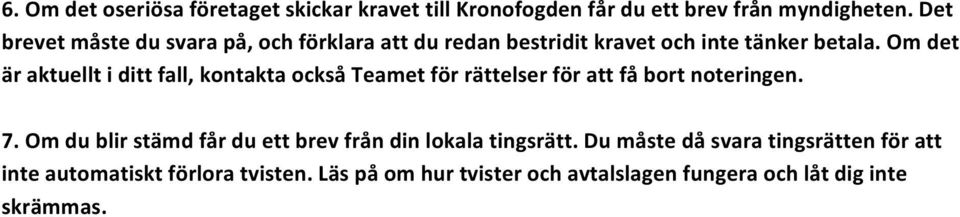 6. Om det oseriösa företaget skickar kravet till Kronofogden får du ett brev från myndigheten. Det brevet måste du svara på, och förklara att du redan bestridit kravet och inte tänker betala. Om det är aktuellt i ditt fall, kontakta också Teamet för rättelser för att få bort noteringen.

7. Om du blir stämd får du ett brev från din lokala tingsrätt. Du måste då svara tingsrätten för att inte automatiskt förlora tvisten. Läs på om hur tvister och avtalslagen fungera och låt dig inte skrämmas.